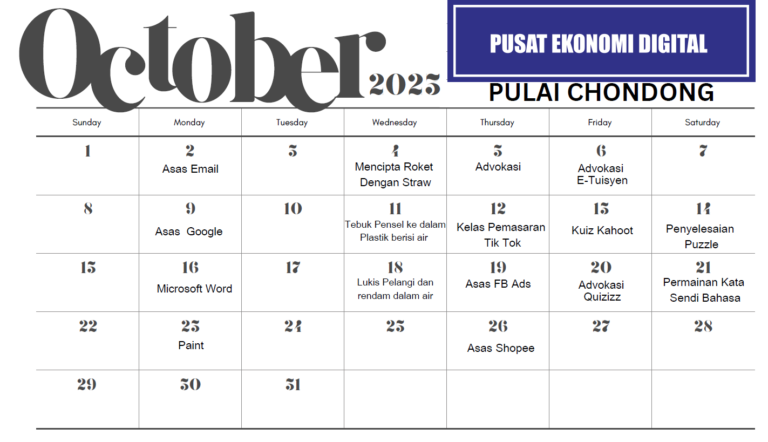 October 2023

PUSAT EKONOMI DIGITAL

PULAI CHONDONG

| Sunday | Monday | Tuesday | Wednesday | Thursday | Friday | Saturday |
|---|---|---|---|---|---|---|
| 1 | 2 Asas Email | 3 | 4 Mencipta Roket Dengan Straw | 5 Advokasi | 6 Advokasi E-Tuisyen | 7 |
| 8 | 9 Asas Google | 10 | 11 Tebuk Pensel ke dalam Plastik berisi air | 12 Kelas Pemasaran Tik Tok | 13 Kuiz Kahoot | 14 Penyelesaian Puzzle |
| 15 | 16 Microsoft Word | 17 | 18 Lukis Pelangi dan rendam dalam air | 19 Asas FB Ads | 20 Advokasi Quizizz | 21 Permainan Kata Sendi Bahasa |
| 22 | 23 Paint | 24 | 25 | 26 Asas Shopee | 27 | 28 |
| 29 | 30 | 31 | | | | |